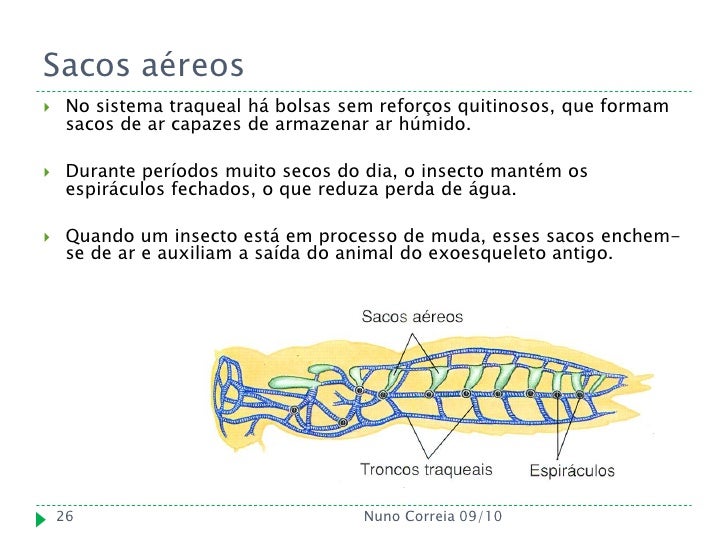 Sacos aéreos

No sistema traqueal há bolsas sem reforços quitinosos, que formam sacos de ar capazes de armazenar ar húmido.

Durante períodos muito secos do dia, o insecto mantém os espiráculos fechados, o que reduza perda de água.

Quando um insecto está em processo de muda, esses sacos enchem-se de ar e auxiliam a saída do animal do exoesqueleto antigo.

Sacos aéreos

Troncos traqueais

Espiráculos

26

Nuno Correia 09/10